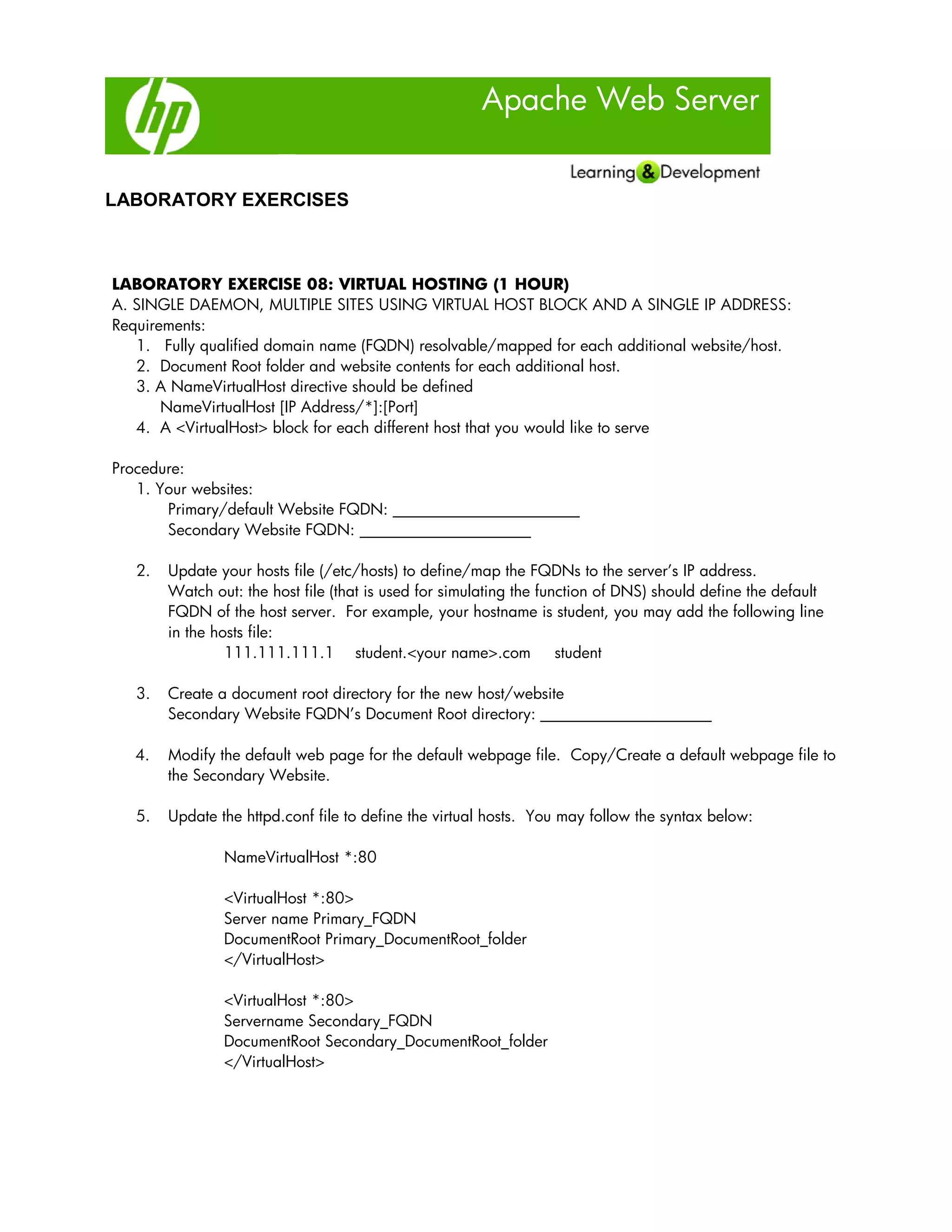 hp

Apache Web Server

Learning & Development

LABORATORY EXERCISES

LABORATORY EXERCISE 08: VIRTUAL HOSTING (1 HOUR)
A. SINGLE DAEMON, MULTIPLE SITES USING VIRTUAL HOST BLOCK AND A SINGLE IP ADDRESS:
Requirements:
1. Fully qualified domain name (FQDN) resolvable/mapped for each additional website/host.
2. Document Root folder and website contents for each additional host.
3. A NameVirtualHost directive should be defined
NameVirtualHost [IP Address/*]:[Port]
4. A <VirtualHost> block for each different host that you would like to serve

Procedure:
1. Your websites:
Primary/default Website FQDN: ______________________
Secondary Website FQDN: ____________________

2. Update your hosts file (/etc/hosts) to define/map the FQDNs to the server's IP address.
Watch out: the host file (that is used for simulating the function of DNS) should define the default FQDN of the host server. For example, your hostname is student, you may add the following line in the hosts file:
111.111.111.1 student.<your name>.com student

3. Create a document root directory for the new host/website
Secondary Website FQDN's Document Root directory: ____________________

4. Modify the default web page for the default webpage file. Copy/Create a default webpage file to the Secondary Website.

5. Update the httpd.conf file to define the virtual hosts. You may follow the syntax below:

NameVirtualHost *:80

<VirtualHost *:80>
Server name Primary_FQDN
DocumentRoot Primary_DocumentRoot_folder
</VirtualHost>

<VirtualHost *:80>
Servername Secondary_FQDN
DocumentRoot Secondary_DocumentRoot_folder
</VirtualHost>